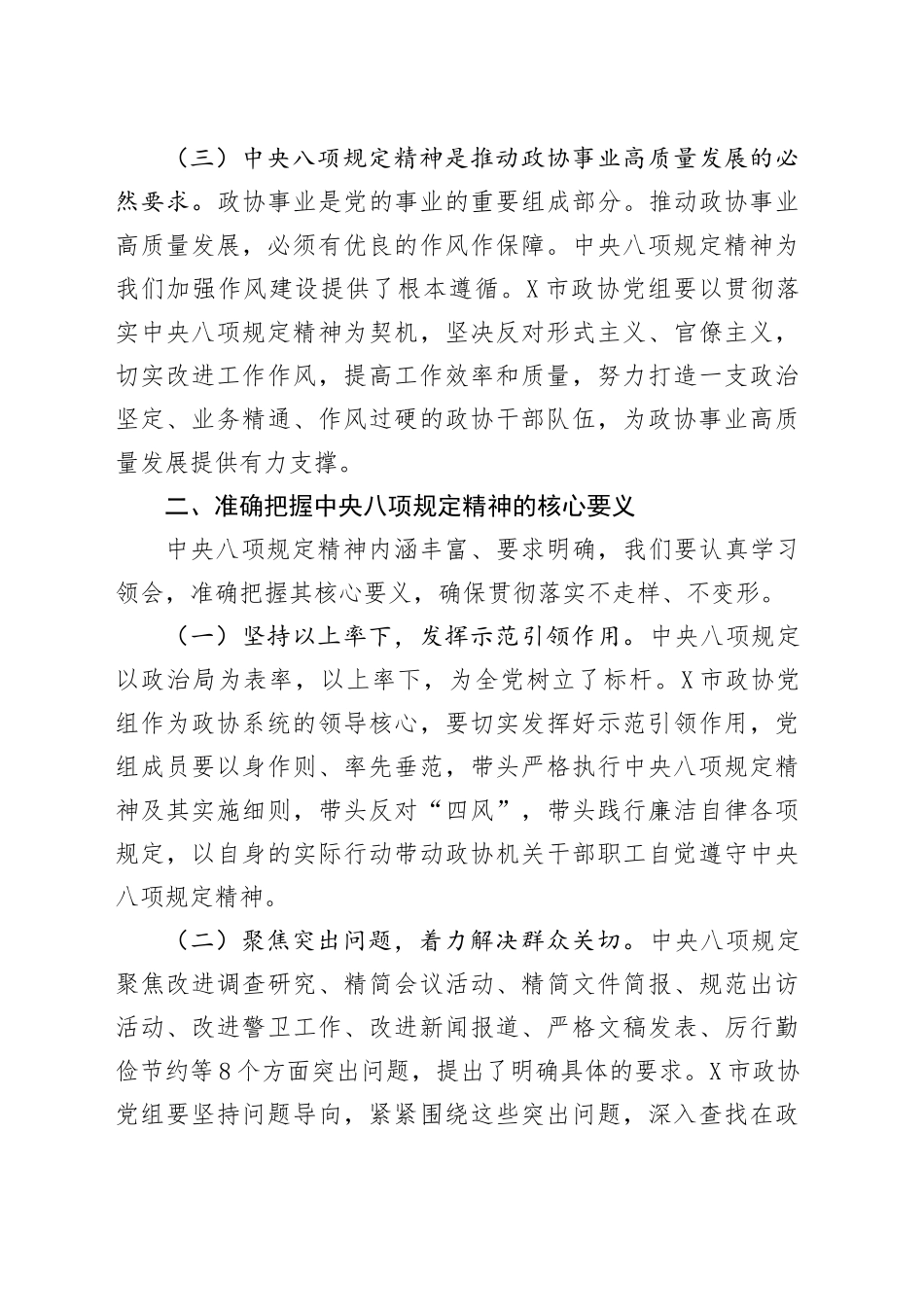 （三）中央八项规定精神是推动政协事业高质量发展的必然要求。政协事业是党的事业的重要组成部分。推动政协事业高质量发展，必须有优良的作风作保障。中央八项规定精神为我们加强作风建设提供了根本遵循。X市政协党组要以贯彻落实中央八项规定精神为契机，坚决反对形式主义、官僚主义，切实改进工作作风，提高工作效率和质量，努力打造一支政治坚定、业务精通、作风过硬的政协干部队伍，为政协事业高质量发展提供有力支撑。

二、准确把握中央八项规定精神的核心要义

中央八项规定精神内涵丰富、要求明确，我们要认真学习领会，准确把握其核心要义，确保贯彻落实不走样、不变形。

（一）坚持以上率下，发挥示范引领作用。中央八项规定以政治局为表率，以上率下，为全党树立了标杆。X市政协党组作为政协系统的领导核心，要切实发挥好示范引领作用，党组成员要以身作则、率先垂范，带头严格执行中央八项规定精神及其实施细则，带头反对“四风”，带头践行廉洁自律各项规定，以自身的实际行动带动政协机关干部职工自觉遵守中央八项规定精神。

（二）聚焦突出问题，着力解决群众关切。中央八项规定聚焦改进调查研究、精简会议活动、精简文件简报、规范出访活动、改进警卫工作、改进新闻报道、严格文稿发表、厉行勤俭节约等8个方面突出问题，提出了明确具体的要求。X市政协党组要坚持问题导向，紧紧围绕这些突出问题，深入查找在政